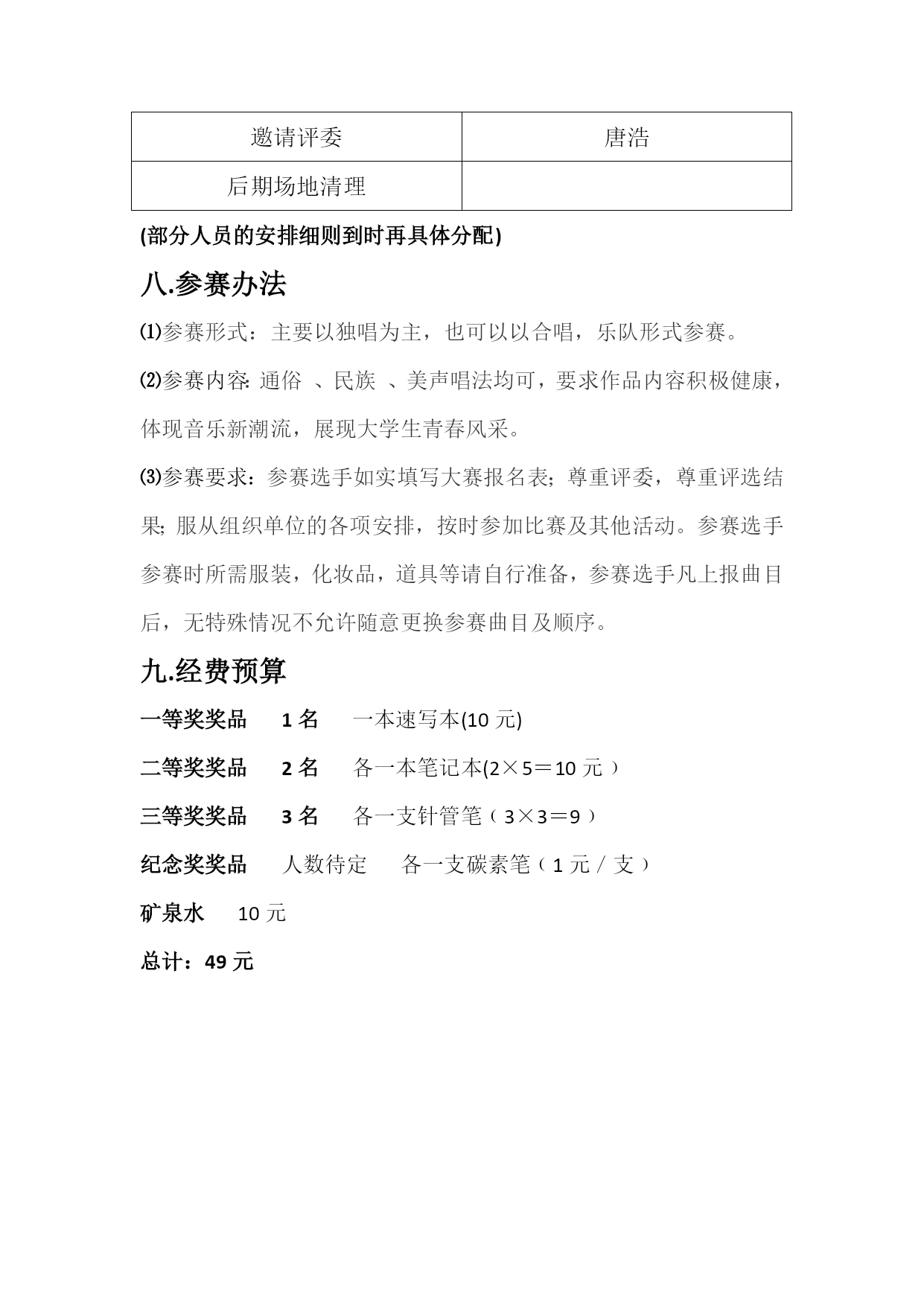 | 邀请评委 | 唐浩 |
|---|---|
| 后期场地清理 | |

(部分人员的安排细则到时再具体分配)

八.参赛办法

⑴参赛形式：主要以独唱为主，也可以以合唱，乐队形式参赛。

⑵参赛内容: 通俗 、民族 、美声唱法均可，要求作品内容积极健康，体现音乐新潮流，展现大学生青春风采。

⑶参赛要求：参赛选手如实填写大赛报名表; 尊重评委，尊重评选结果; 服从组织单位的各项安排，按时参加比赛及其他活动。参赛选手参赛时所需服装，化妆品，道具等请自行准备，参赛选手凡上报曲目后，无特殊情况不允许随意更换参赛曲目及顺序。

九.经费预算

一等奖奖品 1 名 一本速写本(10 元)

二等奖奖品 2 名 各一本笔记本(2×5＝10 元）

三等奖奖品 3 名 各一支针管笔（3×3＝9）

纪念奖奖品 人数待定 各一支碳素笔（1 元／支）

矿泉水 10 元

总计：49 元